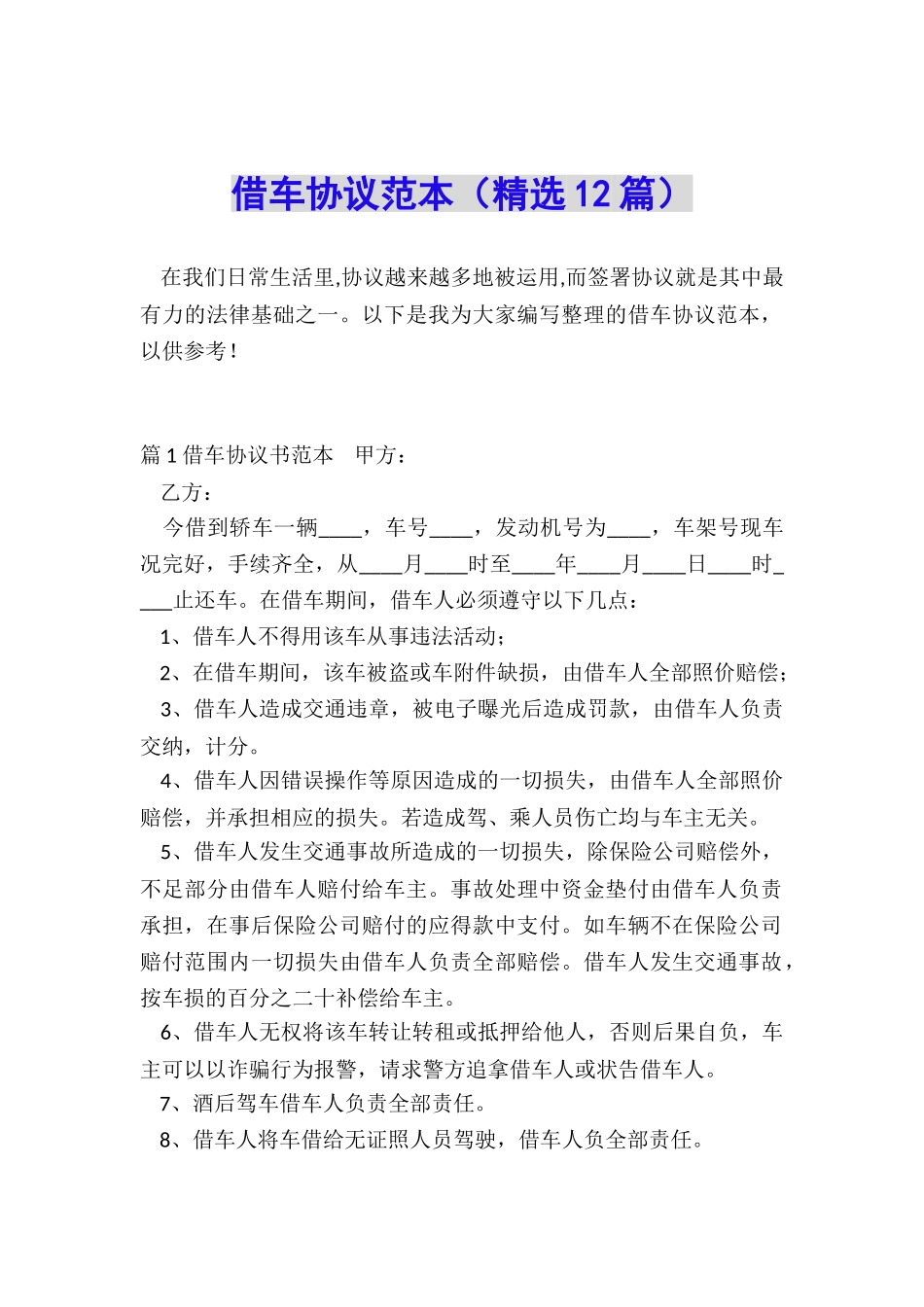 借车协议范本（精选12篇）

在我们日常生活里,协议越来越多地被运用,而签署协议就是其中最有力的法律基础之一。以下是我为大家编写整理的借车协议范本，以供参考！

篇1借车协议书范本　甲方：

乙方：

今借到轿车一辆____，车号____，发动机号为____，车架号现车况完好，手续齐全，从____月____时至____年____月____日____时____止还车。在借车期间，借车人必须遵守以下几点：

1、借车人不得用该车从事违法活动；

2、在借车期间，该车被盗或车附件缺损，由借车人全部照价赔偿；

3、借车人造成交通违章，被电子曝光后造成罚款，由借车人负责交纳，计分。

4、借车人因错误操作等原因造成的一切损失，由借车人全部照价赔偿，并承担相应的损失。若造成驾、乘人员伤亡均与车主无关。

5、借车人发生交通事故所造成的一切损失，除保险公司赔偿外，不足部分由借车人赔付给车主。事故处理中资金垫付由借车人负责承担，在事后保险公司赔付的应得款中支付。如车辆不在保险公司赔付范围内一切损失由借车人负责全部赔偿。借车人发生交通事故，按车损的百分之二十补偿给车主。

6、借车人无权将该车转让转租或抵押给他人，否则后果自负，车主可以以诈骗行为报警，请求警方追拿借车人或状告借车人。

7、酒后驾车借车人负责全部责任。

8、借车人将车借给无证照人员驾驶，借车人负全部责任。